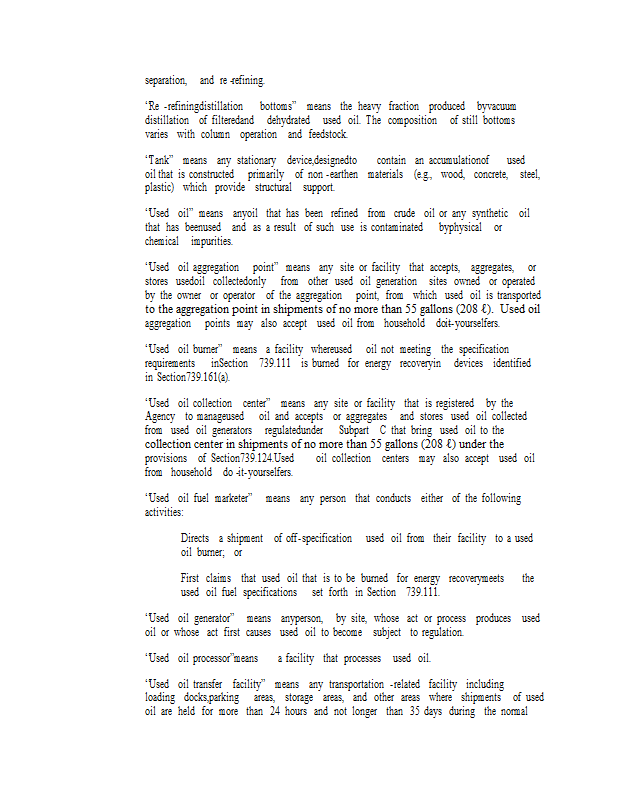 separation, and re -refining.

"Re -refiningdistillation bottoms" means the heavy fraction produced byvacuum distillation of filteredand dehydrated used oil. The composition of still bottoms varies with column operation and feedstock.

"Tank" means any stationary device,designedto contain an accumulationof used oil that is constructed primarily of non -earthen materials (e.g., wood, concrete, steel, plastic) which provide structural support.

"Used oil" means anyoil that has been refined from crude oil or any synthetic oil that has beenused and as a result of such use is contaminated byphysical or chemical impurities.

"Used oil aggregation point" means any site or facility that accepts, aggregates, or stores usedoil collectedonly from other used oil generation sites owned or operated by the owner or operator of the aggregation point, from which used oil is transported to the aggregation point in shipments of no more than 55 gallons (208 ℓ). Used oil aggregation points may also accept used oil from household doit-yourselfers.

"Used oil burner" means a facility whereused oil not meeting the specification requirements inSection 739.111 is burned for energy recoveryin devices identified in Section739.161(a).

"Used oil collection center" means any site or facility that is registered by the Agency to manageused oil and accepts or aggregates and stores used oil collected from used oil generators regulatedunder Subpart C that bring used oil to the collection center in shipments of no more than 55 gallons (208 ℓ) under the provisions of Section739.124.Used oil collection centers may also accept used oil from household do -it-yourselfers.

"Used oil fuel marketer" means any person that conducts either of the following activities:

Directs a shipment of off-specification used oil from their facility to a used oil burner; or

First claims that used oil that is to be burned for energy recoverymeets the used oil fuel specifications set forth in Section 739.111.

"Used oil generator" means anyperson, by site, whose act or process produces used oil or whose act first causes used oil to become subject to regulation.

"Used oil processor"means a facility that processes used oil.

"Used oil transfer facility" means any transportation -related facility including loading docks,parking areas, storage areas, and other areas where shipments of used oil are held for more than 24 hours and not longer than 35 days during the normal